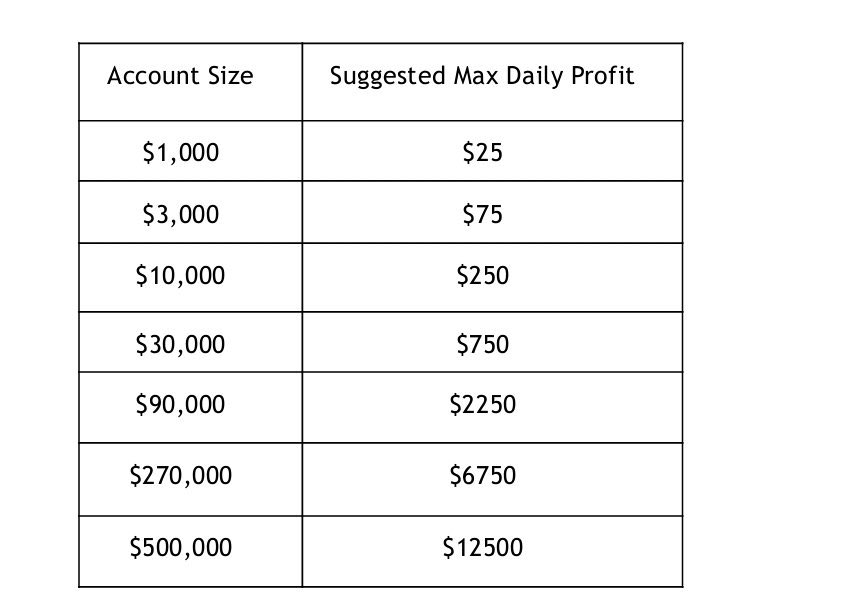 | Account Size | Suggested Max Daily Profit |
|---|---|
| \$1,000 | \$25 |
| \$3,000 | \$75 |
| \$10,000 | \$250 |
| \$30,000 | \$750 |
| \$90,000 | \$2250 |
| \$270,000 | \$6750 |
| \$500,000 | \$12500 |